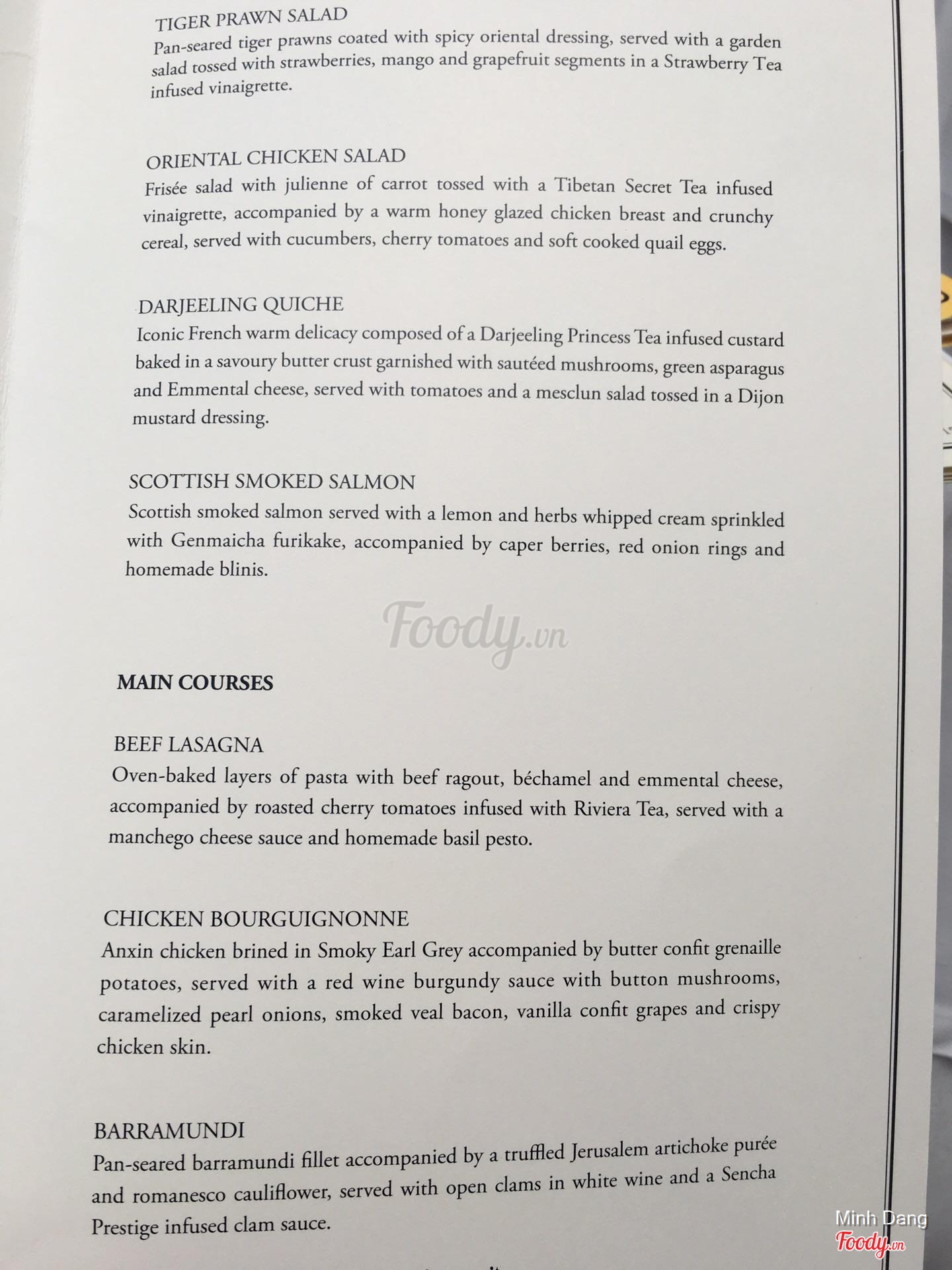 TIGER PRAWN SALAD
Pan-seared tiger prawns coated with spicy oriental dressing, served with a garden salad tossed with strawberries, mango and grapefruit segments in a Strawberry Tea infused vinaigrette.

ORIENTAL CHICKEN SALAD
Frisée salad with julienne of carrot tossed with a Tibetan Secret Tea infused vinaigrette, accompanied by a warm honey glazed chicken breast and crunchy cereal, served with cucumbers, cherry tomatoes and soft cooked quail eggs.

DARJEELING QUICHE
Iconic French warm delicacy composed of a Darjeeling Princess Tea infused custard baked in a savoury butter crust garnished with sautéed mushrooms, green asparagus and Emmental cheese, served with tomatoes and a mesclun salad tossed in a Dijon mustard dressing.

SCOTTISH SMOKED SALMON
Scottish smoked salmon served with a lemon and herbs whipped cream sprinkled with Genmaicha furikake, accompanied by caper berries, red onion rings and homemade blinis.

Foody.vn

MAIN COURSES

BEEF LASAGNA
Oven-baked layers of pasta with beef ragout, béchamel and emmental cheese, accompanied by roasted cherry tomatoes infused with Riviera Tea, served with a manchego cheese sauce and homemade basil pesto.

CHICKEN BOURGUIGNONNE
Anxin chicken brined in Smoky Earl Grey accompanied by butter confit grenaille potatoes, served with a red wine burgundy sauce with button mushrooms, caramelized pearl onions, smoked veal bacon, vanilla confit grapes and crispy chicken skin.

BARRAMUNDI
Pan-seared barramundi fillet accompanied by a truffled Jerusalem artichoke purée and romanesco cauliflower, served with open clams in white wine and a Sencha Prestige infused clam sauce.

Minh Dang
Foody.vn